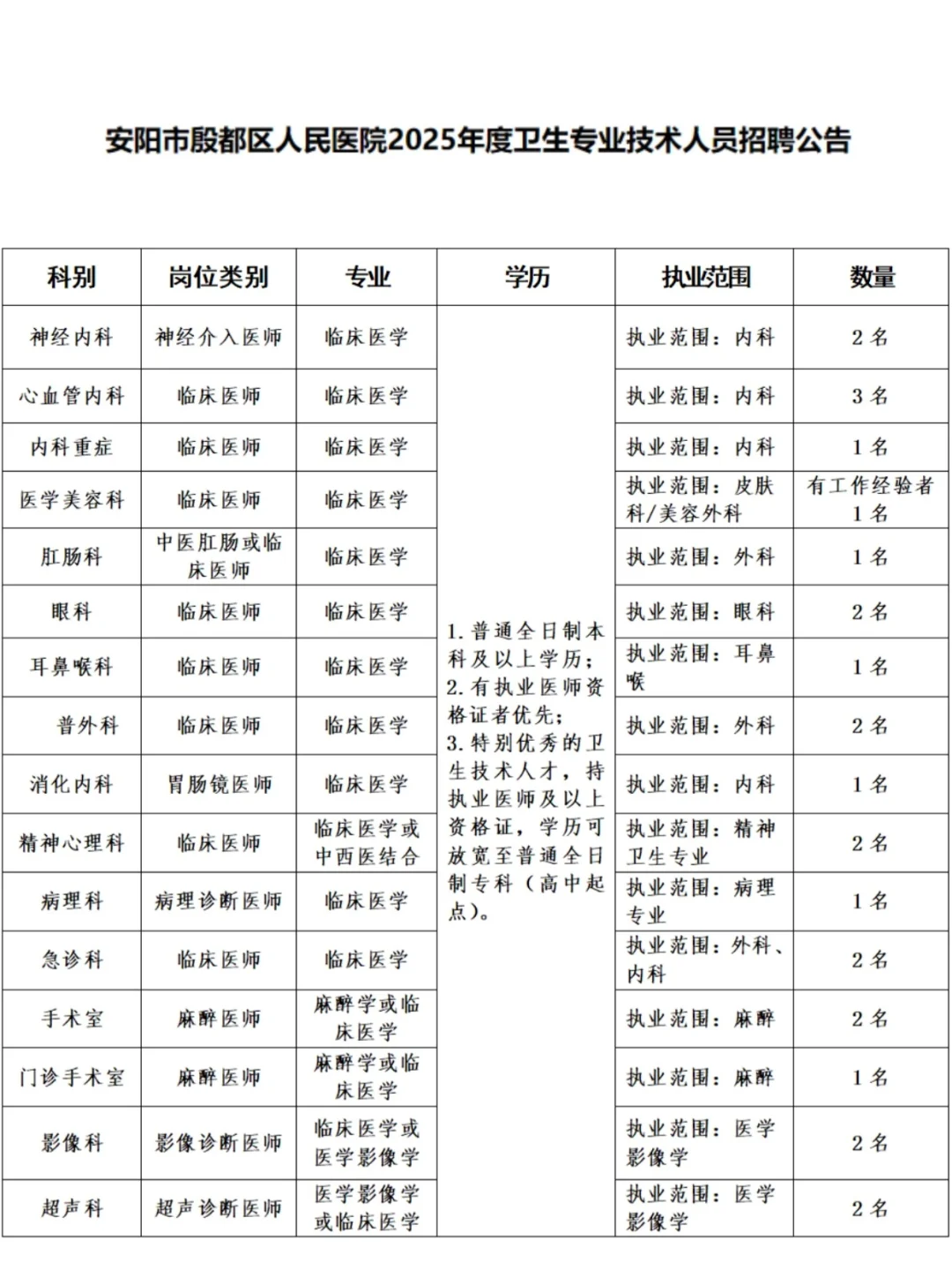 安阳市殷都区人民医院2025年度卫生专业技术人员招聘公告

| 科别 | 岗位类别 | 专业 | 学历 | 执业范围 | 数量 |
|---|---|---|---|---|---|
| 神经内科 | 神经介入医师 | 临床医学 | 1.普通全日制本科及以上学历；2.有执业医师资格证者优先；3.特别优秀的卫生技术人才，持执业医师及以上资格证，学历可放宽至普通全日制专科（高中起点）。 | 执业范围：内科 | 2名 |
| 心血管内科 | 临床医师 | 临床医学 | | 执业范围：内科 | 3名 |
| 内科重症 | 临床医师 | 临床医学 | | 执业范围：内科 | 1名 |
| 医学美容科 | 临床医师 | 临床医学 | | 执业范围：皮肤科/美容外科 | 有工作经验者1名 |
| 肛肠科 | 中医肛肠或临床医师 | 临床医学 | | 执业范围：外科 | 1名 |
| 眼科 | 临床医师 | 临床医学 | | 执业范围：眼科 | 2名 |
| 耳鼻喉科 | 临床医师 | 临床医学 | | 执业范围：耳鼻喉 | 1名 |
| 普外科 | 临床医师 | 临床医学 | | 执业范围：外科 | 2名 |
| 消化内科 | 胃肠镜医师 | 临床医学 | | 执业范围：内科 | 1名 |
| 精神心理科 | 临床医师 | 临床医学或中西医结合 | | 执业范围：精神卫生专业 | 2名 |
| 病理科 | 病理诊断医师 | 临床医学 | | 执业范围：病理专业 | 1名 |
| 急诊科 | 临床医师 | 临床医学 | | 执业范围：外科、内科 | 2名 |
| 手术室 | 麻醉医师 | 麻醉学或临床医学 | | 执业范围：麻醉 | 2名 |
| 门诊手术室 | 麻醉医师 | 麻醉学或临床医学 | | 执业范围：麻醉 | 1名 |
| 影像科 | 影像诊断医师 | 临床医学或医学影像学 | | 执业范围：医学影像学 | 2名 |
| 超声科 | 超声诊断医师 | 医学影像学或临床医学 | | 执业范围：医学影像学 | 2名 |